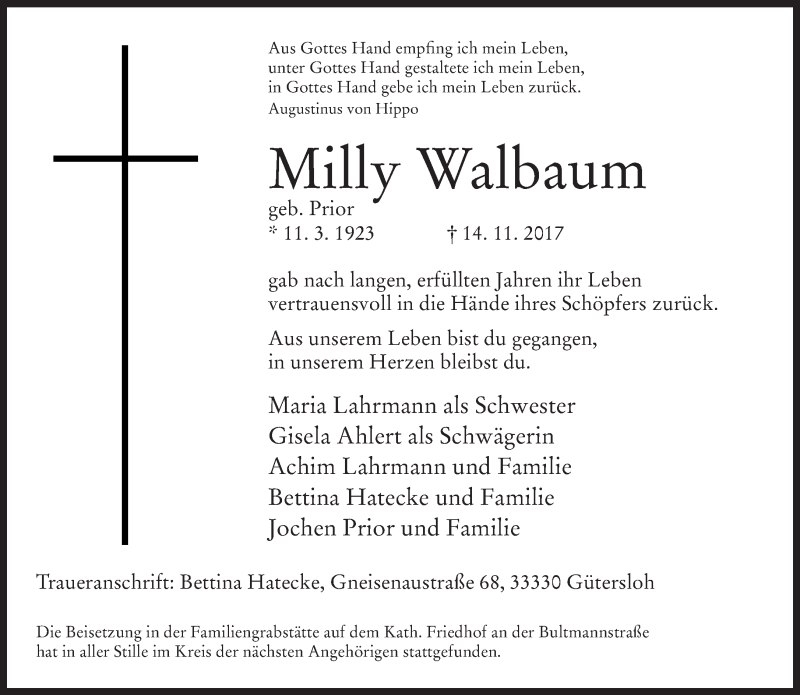 Aus Gottes Hand empfing ich mein Leben,
unter Gottes Hand gestaltete ich mein Leben,
in Gottes Hand gebe ich mein Leben zurück.
Augustinus von Hippo

Milly Walbaum
geb. Prior
* 11. 3. 1923 † 14. 11. 2017

gab nach langen, erfüllten Jahren ihr Leben
vertrauensvoll in die Hände ihres Schöpfers zurück.

Aus unserem Leben bist du gegangen,
in unserem Herzen bleibst du.

Maria Lahrmann als Schwester
Gisela Ahlert als Schwägerin
Achim Lahrmann und Familie
Bettina Hatecke und Familie
Jochen Prior und Familie

Traueranschrift: Bettina Hatecke, Gneisenaustraße 68, 33330 Gütersloh

Die Beisetzung in der Familiengrabstätte auf dem Kath. Friedhof an der Bultmannstraße hat in aller Stille im Kreis der nächsten Angehörigen stattgefunden.